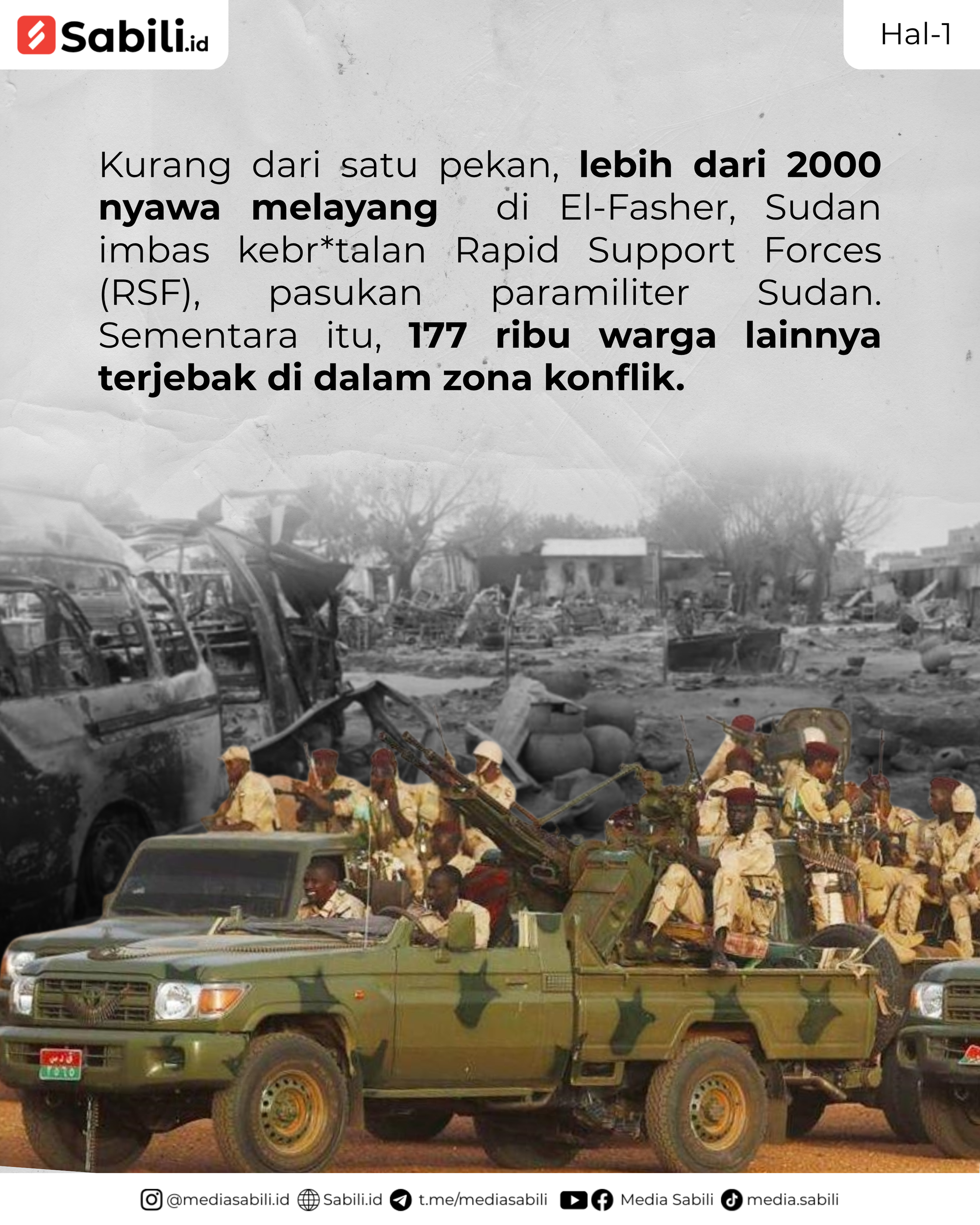 Sabili.id

Hal-1

Kurang dari satu pekan, lebih dari 2000 nyawa melayang di El-Fasher, Sudan imbas kebr*talan Rapid Support Forces (RSF), pasukan paramiliter Sudan. Sementara itu, 177 ribu warga lainnya terjebak di dalam zona konflik.

@mediasabili.id Sabili.id t.me/mediasabili Media Sabili media.sabili